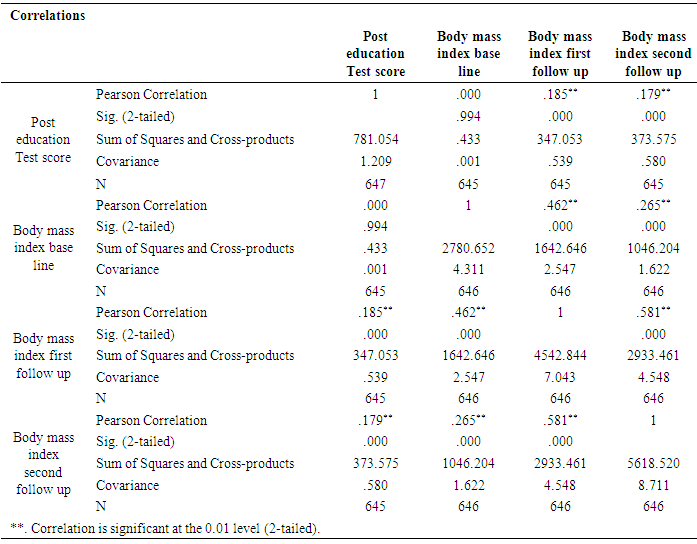 Correlations

| | | Post education Test score | Body mass index base line | Body mass index first follow up | Body mass index second follow up |
|---|---|---|---|---|---|
| Post education Test score | Pearson Correlation | 1 | .000 | .185** | .179** |
| | Sig. (2-tailed) | | .994 | .000 | .000 |
| | Sum of Squares and Cross-products | 781.054 | .433 | 347.053 | 373.575 |
| | Covariance | 1.209 | .001 | .539 | .580 |
| | N | 647 | 645 | 645 | 645 |
| Body mass index base line | Pearson Correlation | .000 | 1 | .462** | .265** |
| | Sig. (2-tailed) | .994 | | .000 | .000 |
| | Sum of Squares and Cross-products | .433 | 2780.652 | 1642.646 | 1046.204 |
| | Covariance | .001 | 4.311 | 2.547 | 1.622 |
| | N | 645 | 646 | 646 | 646 |
| Body mass index first follow up | Pearson Correlation | .185** | .462** | 1 | .581** |
| | Sig. (2-tailed) | .000 | .000 | | .000 |
| | Sum of Squares and Cross-products | 347.053 | 1642.646 | 4542.844 | 2933.461 |
| | Covariance | .539 | 2.547 | 7.043 | 4.548 |
| | N | 645 | 646 | 646 | 646 |
| Body mass index second follow up | Pearson Correlation | .179** | .265** | .581** | 1 |
| | Sig. (2-tailed) | .000 | .000 | .000 | |
| | Sum of Squares and Cross-products | 373.575 | 1046.204 | 2933.461 | 5618.520 |
| | Covariance | .580 | 1.622 | 4.548 | 8.711 |
| | N | 645 | 646 | 646 | 646 |

**. Correlation is significant at the 0.01 level (2-tailed).